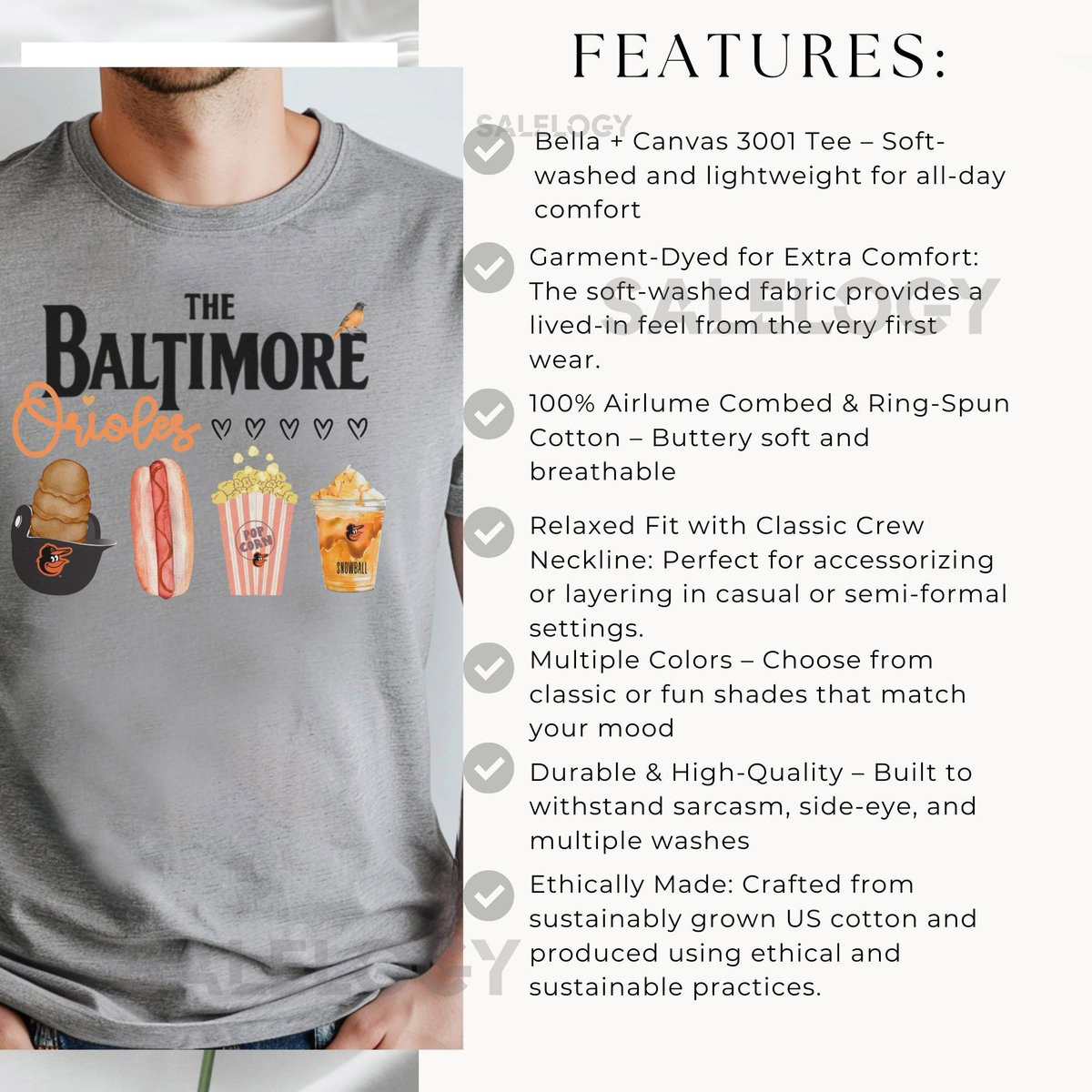 THE
BALTIMORE
Orioles

POP CORN
SNOWBALL

FEATURES:

SALELOGY

Bella + Canvas 3001 Tee – Soft-washed and lightweight for all-day comfort

Garment-Dyed for Extra Comfort: The soft-washed fabric provides a lived-in feel from the very first wear.

SALELOGY

100% Airlume Combed & Ring-Spun Cotton – Buttery soft and breathable

Relaxed Fit with Classic Crew Neckline: Perfect for accessorizing or layering in casual or semi-formal settings.

Multiple Colors – Choose from classic or fun shades that match your mood

Durable & High-Quality – Built to withstand sarcasm, side-eye, and multiple washes

Ethically Made: Crafted from sustainably grown US cotton and produced using ethical and sustainable practices.

SALELOGY